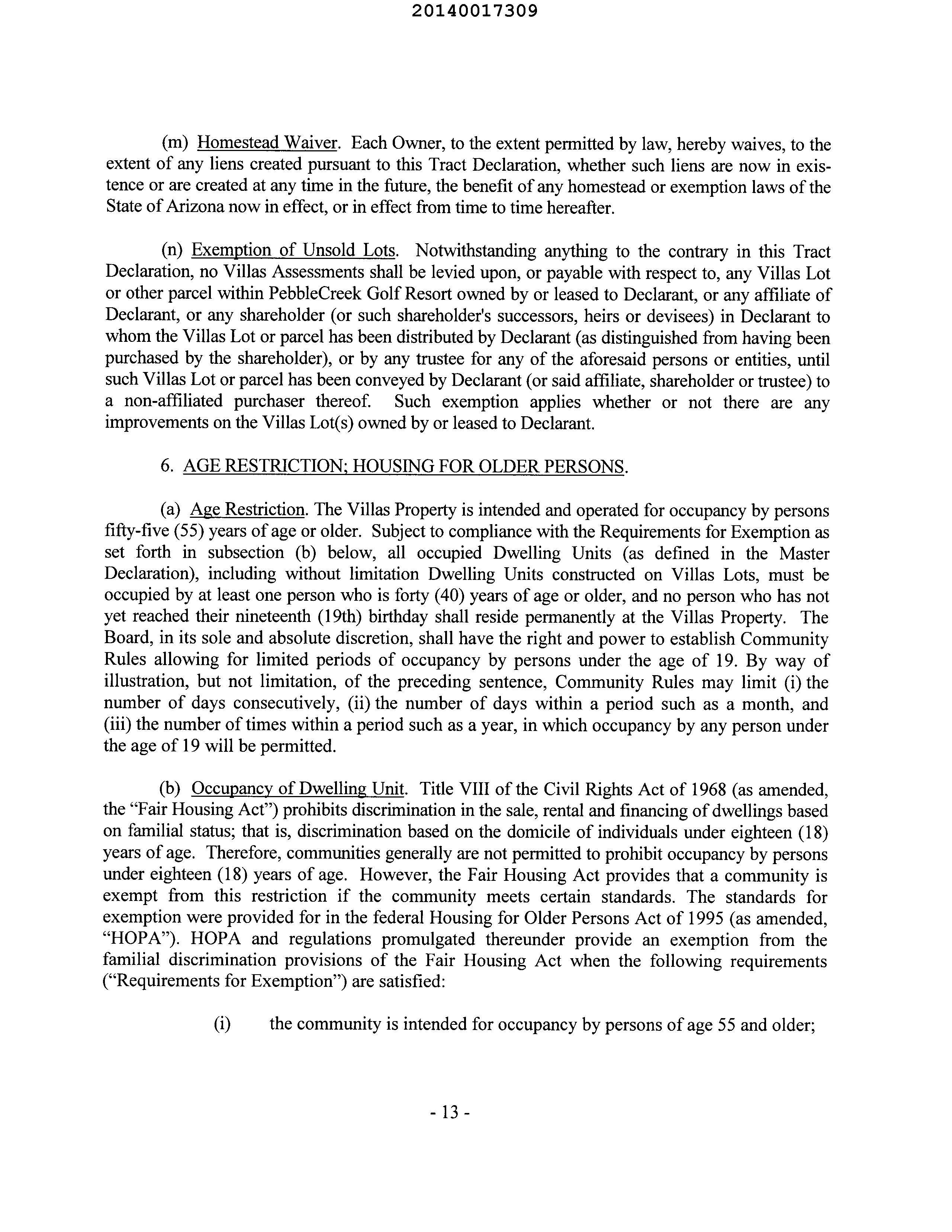 20140017309

(m) Homestead Waiver. Each Owner, to the extent permitted by law, hereby waives, to the extent of any liens created pursuant to this Tract Declaration, whether such liens are now in existence or are created at any time in the future, the benefit of any homestead or exemption laws of the State of Arizona now in effect, or in effect from time to time hereafter.

(n) Exemption of Unsold Lots. Notwithstanding anything to the contrary in this Tract Declaration, no Villas Assessments shall be levied upon, or payable with respect to, any Villas Lot or other parcel within PebbleCreek Golf Resort owned by or leased to Declarant, or any affiliate of Declarant, or any shareholder (or such shareholder's successors, heirs or devisees) in Declarant to whom the Villas Lot or parcel has been distributed by Declarant (as distinguished from having been purchased by the shareholder), or by any trustee for any of the aforesaid persons or entities, until such Villas Lot or parcel has been conveyed by Declarant (or said affiliate, shareholder or trustee) to a non-affiliated purchaser thereof. Such exemption applies whether or not there are any improvements on the Villas Lot(s) owned by or leased to Declarant.

6. AGE RESTRICTION; HOUSING FOR OLDER PERSONS.

(a) Age Restriction. The Villas Property is intended and operated for occupancy by persons fifty-five (55) years of age or older. Subject to compliance with the Requirements for Exemption as set forth in subsection (b) below, all occupied Dwelling Units (as defined in the Master Declaration), including without limitation Dwelling Units constructed on Villas Lots, must be occupied by at least one person who is forty (40) years of age or older, and no person who has not yet reached their nineteenth (19th) birthday shall reside permanently at the Villas Property. The Board, in its sole and absolute discretion, shall have the right and power to establish Community Rules allowing for limited periods of occupancy by persons under the age of 19. By way of illustration, but not limitation, of the preceding sentence, Community Rules may limit (i) the number of days consecutively, (ii) the number of days within a period such as a month, and (iii) the number of times within a period such as a year, in which occupancy by any person under the age of 19 will be permitted.

(b) Occupancy of Dwelling Unit. Title VIII of the Civil Rights Act of 1968 (as amended, the "Fair Housing Act") prohibits discrimination in the sale, rental and financing of dwellings based on familial status; that is, discrimination based on the domicile of individuals under eighteen (18) years of age. Therefore, communities generally are not permitted to prohibit occupancy by persons under eighteen (18) years of age. However, the Fair Housing Act provides that a community is exempt from this restriction if the community meets certain standards. The standards for exemption were provided for in the federal Housing for Older Persons Act of 1995 (as amended, "HOPA"). HOPA and regulations promulgated thereunder provide an exemption from the familial discrimination provisions of the Fair Housing Act when the following requirements ("Requirements for Exemption") are satisfied:

(i) the community is intended for occupancy by persons of age 55 and older;

- 13 -